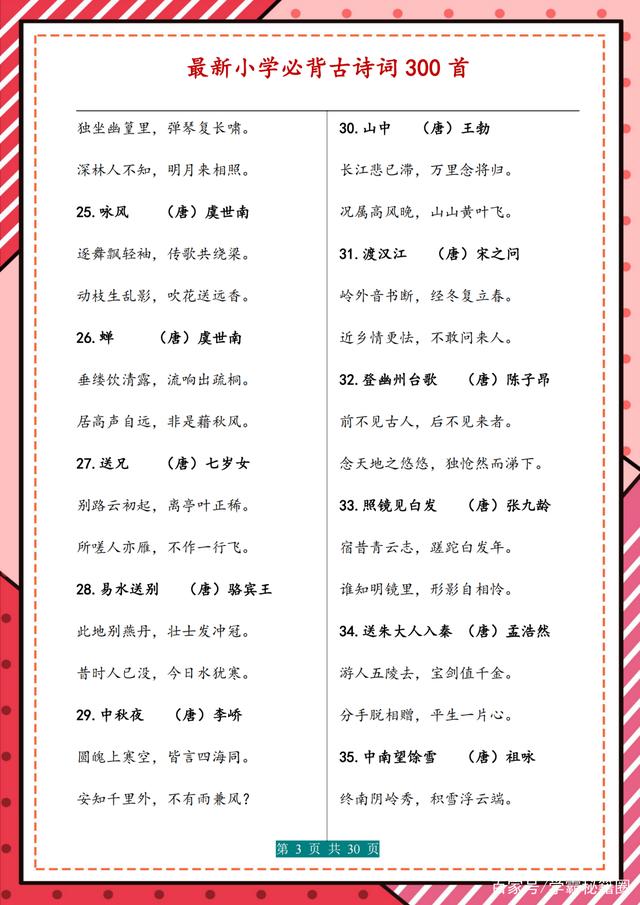 最新小学必背古诗词 300 首

独坐幽篁里，弹琴复长啸。

深林人不知，明月来相照。

25. 咏风　（唐）虞世南

逐舞飘轻袖，传歌共绕梁。

动枝生乱影，吹花送远香。

26. 蝉　（唐）虞世南

垂緌饮清露，流响出疏桐。

居高声自远，非是藉秋风。

27. 送兄　（唐）七岁女

别路云初起，离亭叶正稀。

所嗟人亦雁，不作一行飞。

28. 易水送别　（唐）骆宾王

此地别燕丹，壮士发冲冠。

昔时人已没，今日水犹寒。

29. 中秋夜　（唐）李峤

圆魄上寒空，皆言四海同。

安知千里外，不有雨兼风？

30. 山中　（唐）王勃

长江悲已滞，万里念将归。

况属高风晚，山山黄叶飞。

31. 渡汉江　（唐）宋之问

岭外音书断，经冬复立春。

近乡情更怯，不敢问来人。

32. 登幽州台歌　（唐）陈子昂

前不见古人，后不见来者。

念天地之悠悠，独怆然而涕下。

33. 照镜见白发　（唐）张九龄

宿昔青云志，蹉跎白发年。

谁知明镜里，形影自相怜。

34. 送朱大人入秦　（唐）孟浩然

游人五陵去，宝剑值千金。

分手脱相赠，平生一片心。

35. 中南望馀雪　（唐）祖咏

终南阴岭秀，积雪浮云端。

第 3 页 共 30 页

百家号/学霸秘籍圈